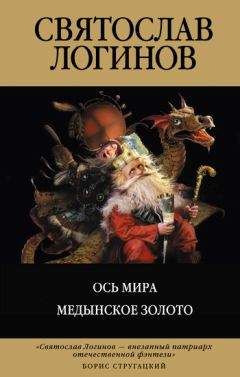 СВЯТОСЛАВ ЛОГИНОВ

ОСЬ МИРА

МЕДЫНСКОЕ ЗОЛОТО

«Святослав Логинов — внезапный патриарх отечественной фэнтези»

БОРИС СТРУГАЦКИЙ